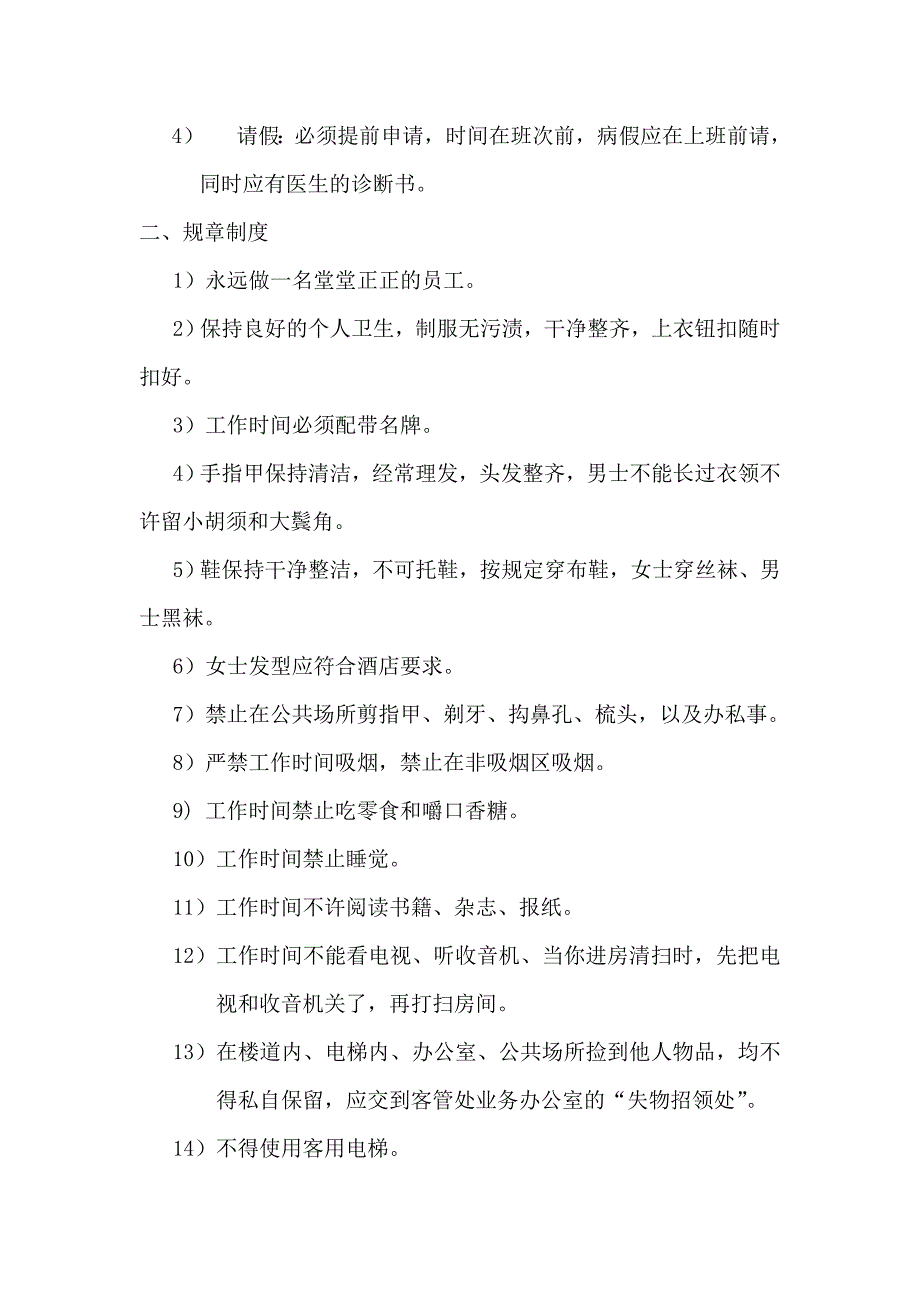 4） 请假：必须提前申请，时间在班次前，病假应在上班前请，同时应有医生的诊断书。

二、规章制度

1）永远做一名堂堂正正的员工。

2）保持良好的个人卫生，制服无污渍，干净整齐，上衣钮扣随时扣好。

3）工作时间必须配带名牌。

4）手指甲保持清洁，经常理发，头发整齐，男士不能长过衣领不许留小胡须和大鬓角。

5）鞋保持干净整洁，不可托鞋，按规定穿布鞋，女士穿丝袜、男士黑袜。

6）女士发型应符合酒店要求。

7）禁止在公共场所剪指甲、剃牙、抅鼻孔、梳头，以及办私事。

8）严禁工作时间吸烟，禁止在非吸烟区吸烟。

9）工作时间禁止吃零食和嚼口香糖。

10）工作时间禁止睡觉。

11）工作时间不许阅读书籍、杂志、报纸。

12）工作时间不能看电视、听收音机、当你进房清扫时，先把电视和收音机关了，再打扫房间。

13）在楼道内、电梯内、办公室、公共场所捡到他人物品，均不得私自保留，应交到客管处业务办公室的“失物招领处”。

14）不得使用客用电梯。